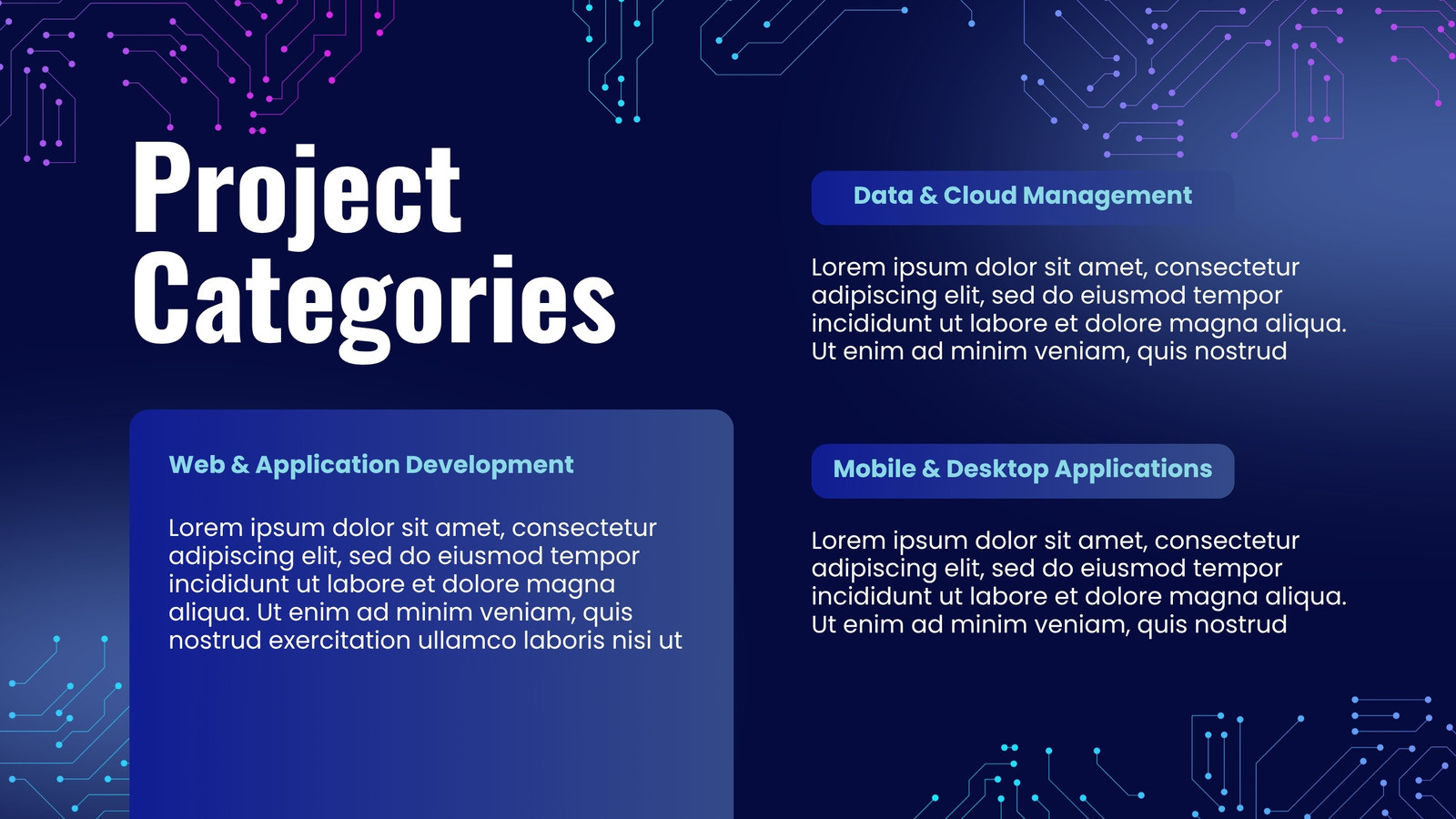 Project Categories

Web & Application Development

Lorem ipsum dolor sit amet, consectetur adipiscing elit, sed do eiusmod tempor incididunt ut labore et dolore magna aliqua. Ut enim ad minim veniam, quis nostrud exercitation ullamco laboris nisi ut

Data & Cloud Management

Lorem ipsum dolor sit amet, consectetur adipiscing elit, sed do eiusmod tempor incididunt ut labore et dolore magna aliqua. Ut enim ad minim veniam, quis nostrud

Mobile & Desktop Applications

Lorem ipsum dolor sit amet, consectetur adipiscing elit, sed do eiusmod tempor incididunt ut labore et dolore magna aliqua. Ut enim ad minim veniam, quis nostrud